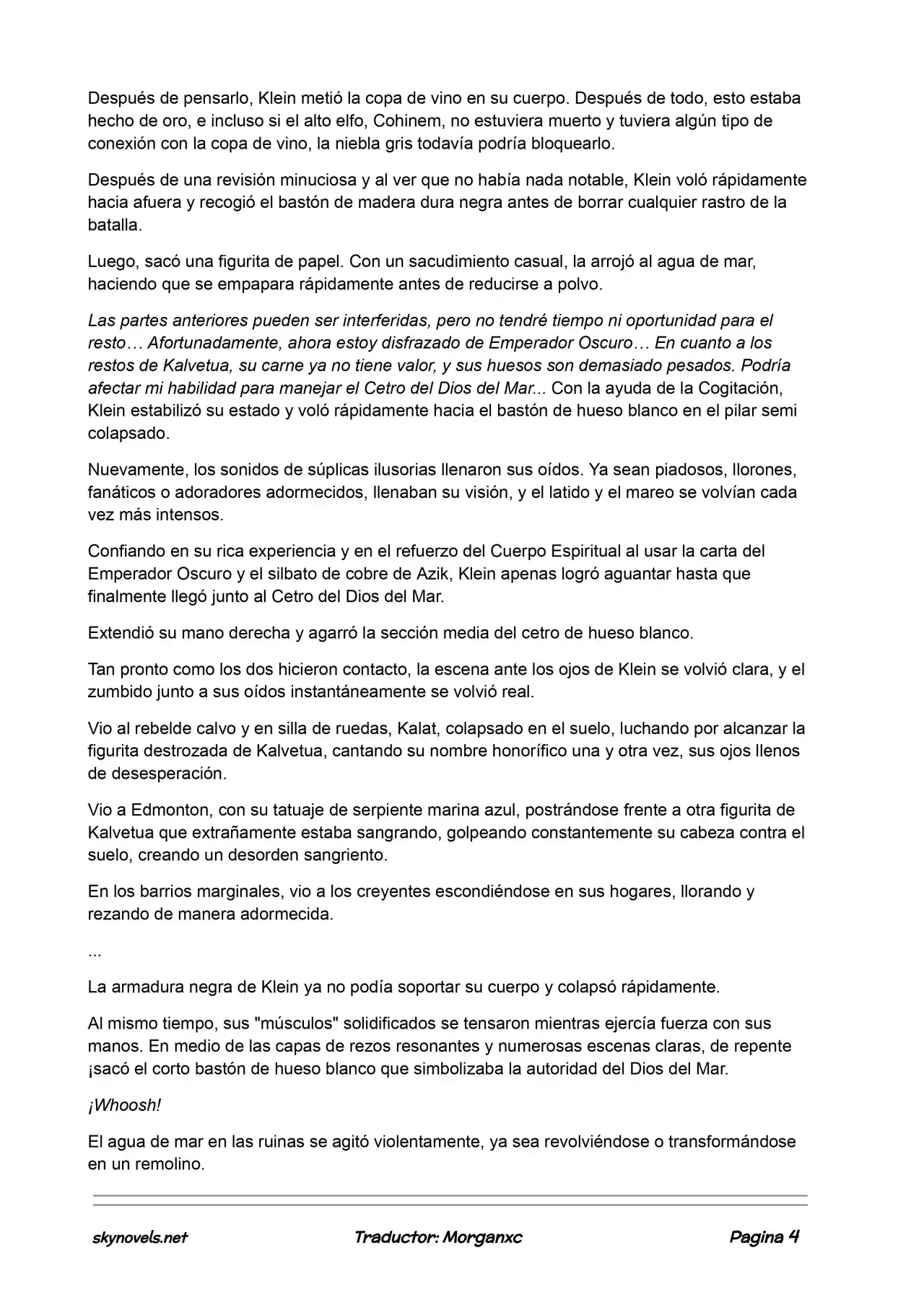 Después de pensarlo, Klein metió la copa de vino en su cuerpo. Después de todo, esto estaba hecho de oro, e incluso si el alto elfo, Cohinem, no estuviera muerto y tuviera algún tipo de conexión con la copa de vino, la niebla gris todavía podría bloquearlo.

Después de una revisión minuciosa y al ver que no había nada notable, Klein voló rápidamente hacia afuera y recogió el bastón de madera dura negra antes de borrar cualquier rastro de la batalla.

Luego, sacó una figurita de papel. Con un sacudimiento casual, la arrojó al agua de mar, haciendo que se empapara rápidamente antes de reducirse a polvo.

Las partes anteriores pueden ser interferidas, pero no tendré tiempo ni oportunidad para el resto… Afortunadamente, ahora estoy disfrazado de Emperador Oscuro… En cuanto a los restos de Kalvetua, su carne ya no tiene valor, y sus huesos son demasiado pesados. Podría afectar mi habilidad para manejar el Cetro del Dios del Mar... Con la ayuda de la Cogitación, Klein estabilizó su estado y voló rápidamente hacia el bastón de hueso blanco en el pilar semi colapsado.

Nuevamente, los sonidos de súplicas ilusorias llenaron sus oídos. Ya sean piadosos, llorones, fanáticos o adoradores adormecidos, llenaban su visión, y el latido y el mareo se volvían cada vez más intensos.

Confiando en su rica experiencia y en el refuerzo del Cuerpo Espiritual al usar la carta del Emperador Oscuro y el silbato de cobre de Azik, Klein apenas logró aguantar hasta que finalmente llegó junto al Cetro del Dios del Mar.

Extendió su mano derecha y agarró la sección media del cetro de hueso blanco.

Tan pronto como los dos hicieron contacto, la escena ante los ojos de Klein se volvió clara, y el zumbido junto a sus oídos instantáneamente se volvió real.

Vio al rebelde calvo y en silla de ruedas, Kalat, colapsado en el suelo, luchando por alcanzar la figurita destrozada de Kalvetua, cantando su nombre honorífico una y otra vez, sus ojos llenos de desesperación.

Vio a Edmonton, con su tatuaje de serpiente marina azul, postrándose frente a otra figurita de Kalvetua que extrañamente estaba sangrando, golpeando constantemente su cabeza contra el suelo, creando un desorden sangriento.

En los barrios marginales, vio a los creyentes escondiéndose en sus hogares, llorando y rezando de manera adormecida.

...

La armadura negra de Klein ya no podía soportar su cuerpo y colapsó rápidamente.

Al mismo tiempo, sus "músculos" solidificados se tensaron mientras ejercía fuerza con sus manos. En medio de las capas de rezos resonantes y numerosas escenas claras, de repente ¡sacó el corto bastón de hueso blanco que simbolizaba la autoridad del Dios del Mar.

¡Whoosh!

El agua de mar en las ruinas se agitó violentamente, ya sea revolviéndose o transformándose en un remolino.

skynovels.net Traductor: Morganxc Pagina 4